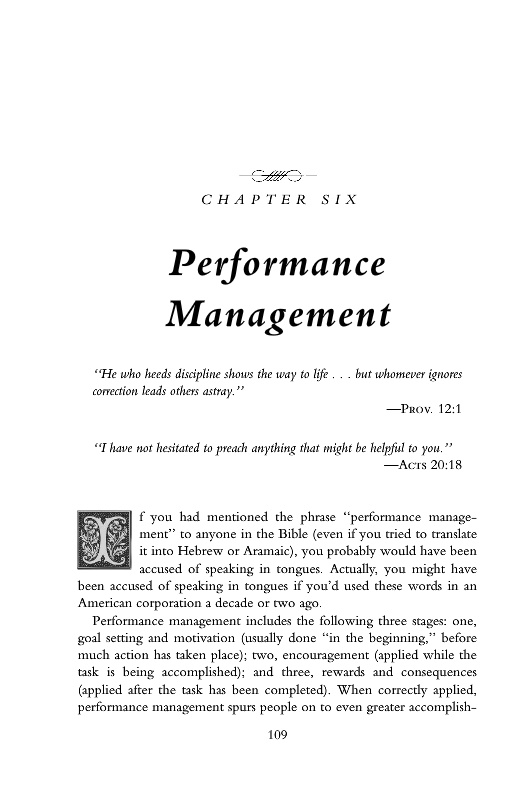 CHAPTER SIX

Performance Management

"He who heeds discipline shows the way to life . . . but whomever ignores correction leads others astray."

—Prov. 12:1

"I have not hesitated to preach anything that might be helpful to you."

—Acts 20:18

If you had mentioned the phrase "performance management" to anyone in the Bible (even if you tried to translate it into Hebrew or Aramaic), you probably would have been accused of speaking in tongues. Actually, you might have been accused of speaking in tongues if you'd used these words in an American corporation a decade or two ago.

Performance management includes the following three stages: one, goal setting and motivation (usually done "in the beginning," before much action has taken place); two, encouragement (applied while the task is being accomplished); and three, rewards and consequences (applied after the task has been completed). When correctly applied, performance management spurs people on to even greater accomplish-

109